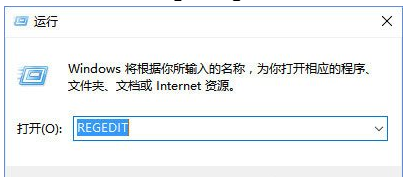 运行

Windows 将根据你所输入的名称，为你打开相应的程序、文件夹、文档或 Internet 资源。

打开(O): REGEDIT